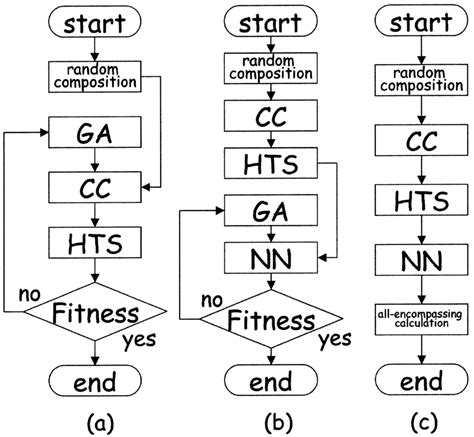 start

random composition

GA

CC

HTS

no

Fitness

yes

end

(a)

start

random composition

CC

HTS

GA

NN

no

Fitness

yes

end

(b)

start

random composition

CC

HTS

NN

all-encompassing calculation

end

(c)